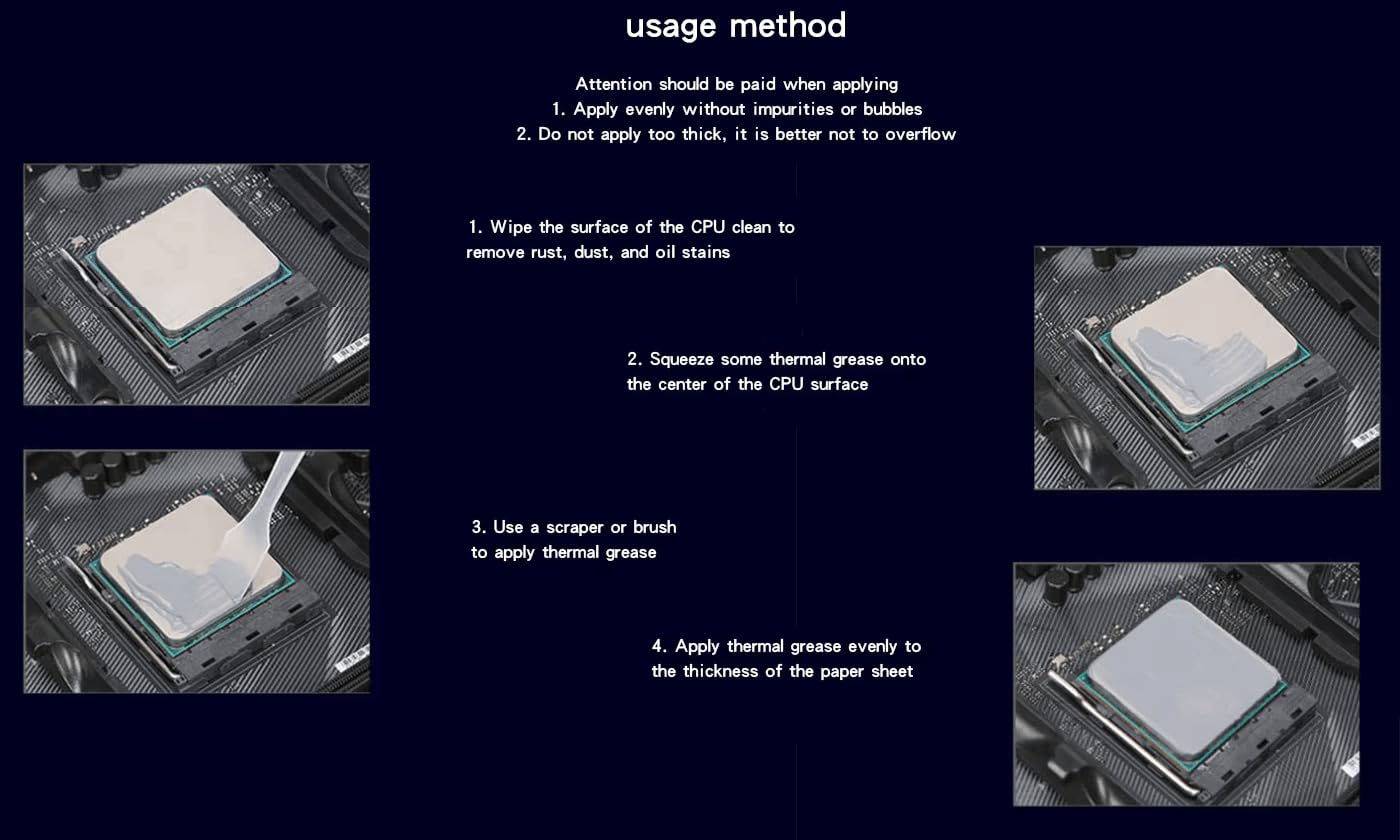 usage method

Attention should be paid when applying
1. Apply evenly without impurities or bubbles
2. Do not apply too thick, it is better not to overflow

1. Wipe the surface of the CPU clean to remove rust, dust, and oil stains

2. Squeeze some thermal grease onto the center of the CPU surface

3. Use a scraper or brush to apply thermal grease

4. Apply thermal grease evenly to the thickness of the paper sheet